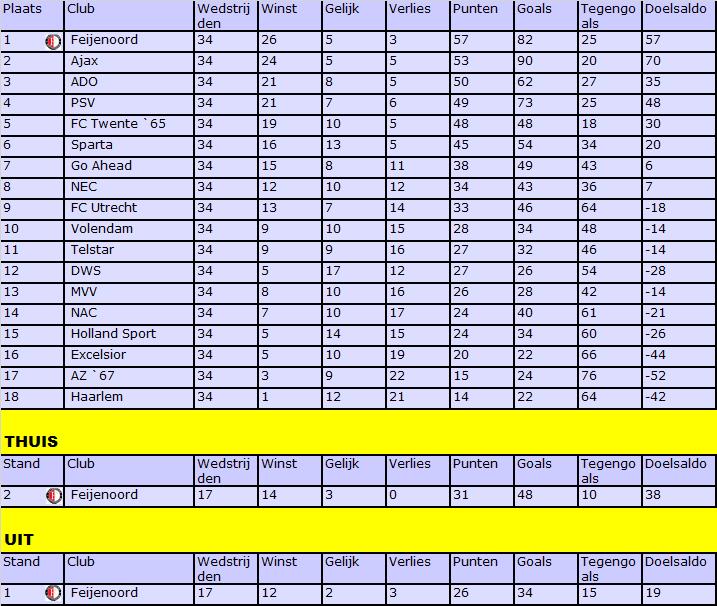 | Plaats | Club | Wedstrijden | Winst | Gelijk | Verlies | Punten | Goals | Tegengoals | Doelsaldo |
|---|---|---|---|---|---|---|---|---|---|
| 1 | Feijenoord | 34 | 26 | 5 | 3 | 57 | 82 | 25 | 57 |
| 2 | Ajax | 34 | 24 | 5 | 5 | 53 | 90 | 20 | 70 |
| 3 | ADO | 34 | 21 | 8 | 5 | 50 | 62 | 27 | 35 |
| 4 | PSV | 34 | 21 | 7 | 6 | 49 | 73 | 25 | 48 |
| 5 | FC Twente `65 | 34 | 19 | 10 | 5 | 48 | 48 | 18 | 30 |
| 6 | Sparta | 34 | 16 | 13 | 5 | 45 | 54 | 34 | 20 |
| 7 | Go Ahead | 34 | 15 | 8 | 11 | 38 | 49 | 43 | 6 |
| 8 | NEC | 34 | 12 | 10 | 12 | 34 | 43 | 36 | 7 |
| 9 | FC Utrecht | 34 | 13 | 7 | 14 | 33 | 46 | 64 | -18 |
| 10 | Volendam | 34 | 9 | 10 | 15 | 28 | 34 | 48 | -14 |
| 11 | Telstar | 34 | 9 | 9 | 16 | 27 | 32 | 46 | -14 |
| 12 | DWS | 34 | 5 | 17 | 12 | 27 | 26 | 54 | -28 |
| 13 | MVV | 34 | 8 | 10 | 16 | 26 | 28 | 42 | -14 |
| 14 | NAC | 34 | 7 | 10 | 17 | 24 | 40 | 61 | -21 |
| 15 | Holland Sport | 34 | 5 | 14 | 15 | 24 | 34 | 60 | -26 |
| 16 | Excelsior | 34 | 5 | 10 | 19 | 20 | 22 | 66 | -44 |
| 17 | AZ `67 | 34 | 3 | 9 | 22 | 15 | 24 | 76 | -52 |
| 18 | Haarlem | 34 | 1 | 12 | 21 | 14 | 22 | 64 | -42 |

THUIS

| Stand | Club | Wedstrijden | Winst | Gelijk | Verlies | Punten | Goals | Tegengoals | Doelsaldo |
|---|---|---|---|---|---|---|---|---|---|
| 2 | Feijenoord | 17 | 14 | 3 | 0 | 31 | 48 | 10 | 38 |

UIT

| Stand | Club | Wedstrijden | Winst | Gelijk | Verlies | Punten | Goals | Tegengoals | Doelsaldo |
|---|---|---|---|---|---|---|---|---|---|
| 1 | Feijenoord | 17 | 12 | 2 | 3 | 26 | 34 | 15 | 19 |